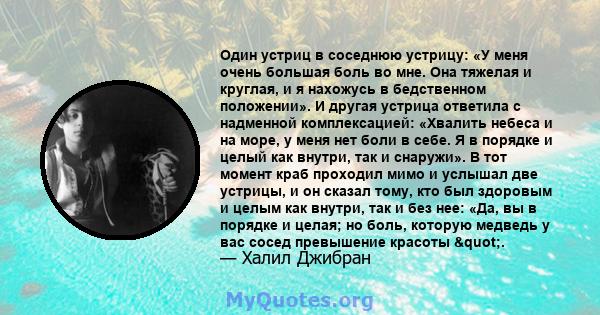 Один устриц в соседнюю устрицу: «У меня очень большая боль во мне. Она тяжелая и круглая, и я нахожусь в бедственном положении». И другая устрица ответила с надменной комплексацией: «Хвалить небеса и на море, у меня нет боли в себе. Я в порядке и целый как внутри, так и снаружи». В тот момент краб проходил мимо и услышал две устрицы, и он сказал тому, кто был здоровым и целым как внутри, так и без нее: «Да, вы в порядке и целая; но боль, которую медведь у вас сосед превышение красоты &quot;.
— Халил Джибран

MyQuotes.org